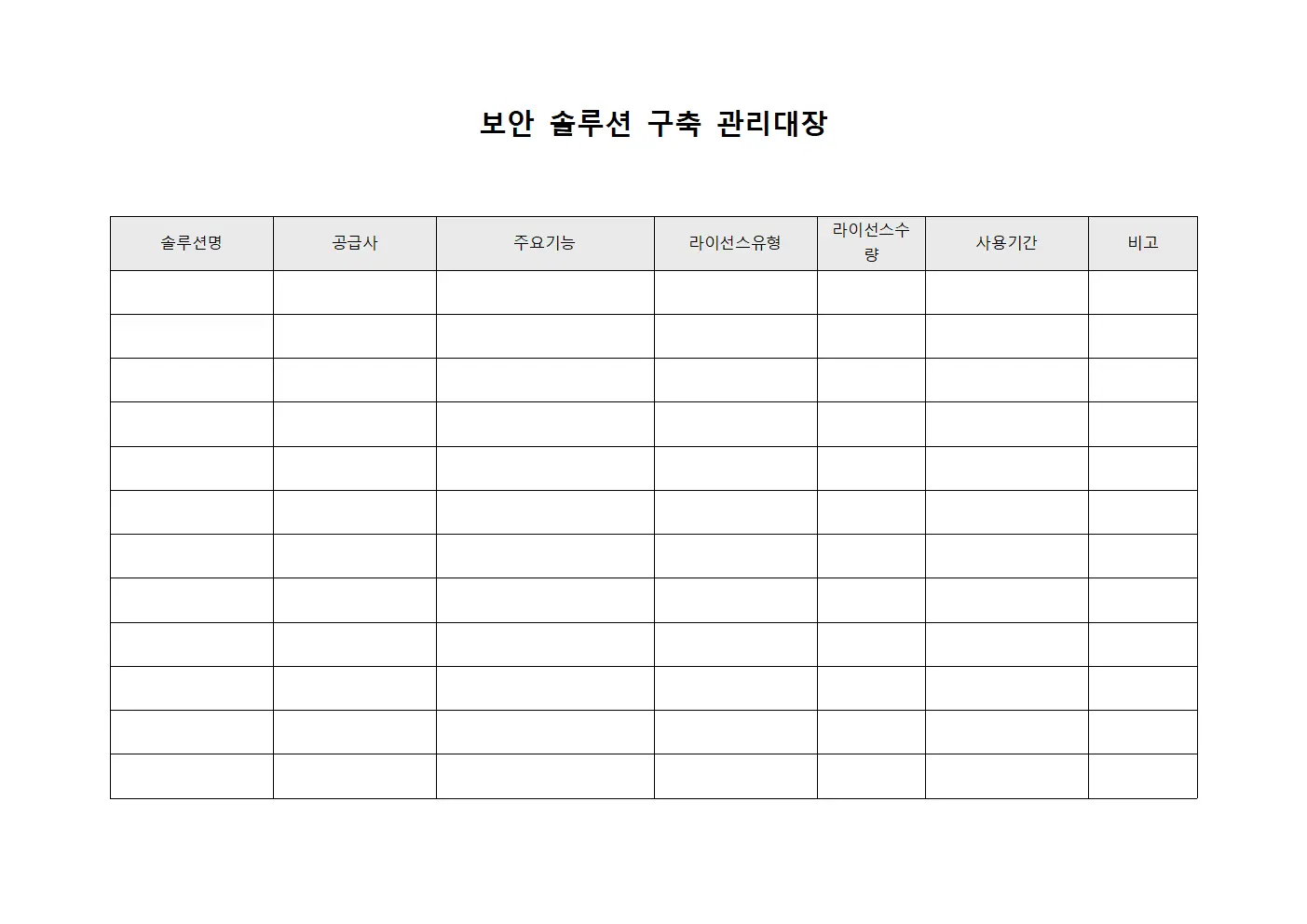 보안 솔루션 구축 관리대장

| 솔루션명 | 공급사 | 주요기능 | 라이선스유형 | 라이선스수량 | 사용기간 | 비고 |
|---|---|---|---|---|---|---|
| | | | | | | |
| | | | | | | |
| | | | | | | |
| | | | | | | |
| | | | | | | |
| | | | | | | |
| | | | | | | |
| | | | | | | |
| | | | | | | |
| | | | | | | |
| | | | | | | |
| | | | | | | |